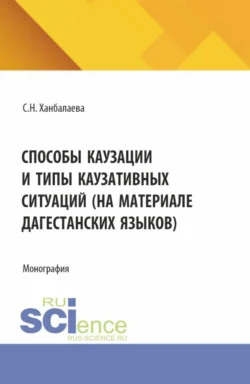 С.Н. Ханбалаева

СПОСОБЫ КАУЗАЦИИ И ТИПЫ КАУЗАТИВНЫХ СИТУАЦИЙ (НА МАТЕРИАЛЕ ДАГЕСТАНСКИХ ЯЗЫКОВ)

Монография

RU SCIence
RUS-SCIENCE.RU